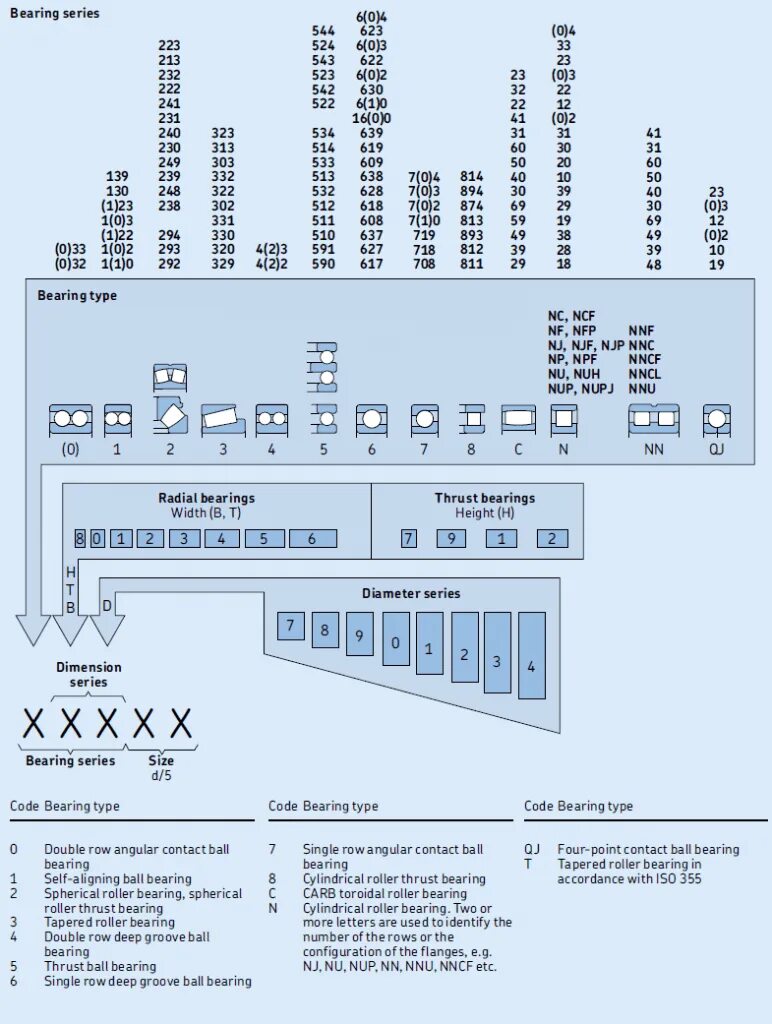 Bearing series

(0)33
(0)32

139
130
(1)23
1(0)3
(1)22
1(0)2
1(1)0

223
213
232
222
241
231
240
230
249
239
248
238
294
293
292

323
313
303
332
322
302
331
330
320
329

4(2)3
4(2)2

544
524
543
523
542
522
534
514
533
513
532
512
511
510
591
590

6(0)4
623
6(0)3
622
6(0)2
630
6(1)0
16(0)0
639
619
609
638
628
618
608
637
627
617

7(0)4
7(0)3
7(0)2
7(1)0
719
718
708

814
894
874
813
893
812
811

23
32
22
41
31
60
50
40
30
69
59
49
39
29

(0)4
33
23
(0)3
22
12
(0)2
31
30
20
10
39
29
19
38
28
18

41
31
60
50
40
30
69
49
39
48

23
(0)3
12
(0)2
10
19

Bearing type

NC, NCF
NF, NFP
NJ, NJF, NJP
NP, NPF
NU, NUH
NUP, NUPJ

NNF
NNC
NNCF
NNCL
NNU

(0) 1 2 3 4 5 6 7 8 C N NN QJ

Radial bearings
Width (B, T)
8 0 1 2 3 4 5 6

Thrust bearings
Height (H)
7 9 1 2

H
T
B

D

Diameter series
7 8 9 0 1 2 3 4

Dimension series

X X X X X

Bearing series

Size
d/5

Code Bearing type

0 Double row angular contact ball bearing
1 Self-aligning ball bearing
2 Spherical roller bearing, spherical roller thrust bearing
3 Tapered roller bearing
4 Double row deep groove ball bearing
5 Thrust ball bearing
6 Single row deep groove ball bearing

Code Bearing type

7 Single row angular contact ball bearing
8 Cylindrical roller thrust bearing
C CARB toroidal roller bearing
N Cylindrical roller bearing. Two or more letters are used to identify the number of the rows or the configuration of the flanges, e.g. NJ, NU, NUP, NN, NNU, NNCF etc.

Code Bearing type

QJ Four-point contact ball bearing
T Tapered roller bearing in accordance with ISO 355